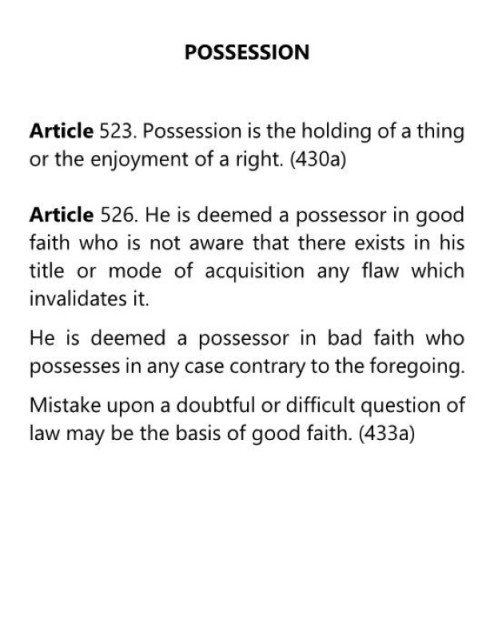 POSSESSION

Article 523. Possession is the holding of a thing or the enjoyment of a right. (430a)

Article 526. He is deemed a possessor in good faith who is not aware that there exists in his title or mode of acquisition any flaw which invalidates it.

He is deemed a possessor in bad faith who possesses in any case contrary to the foregoing.

Mistake upon a doubtful or difficult question of law may be the basis of good faith. (433a)